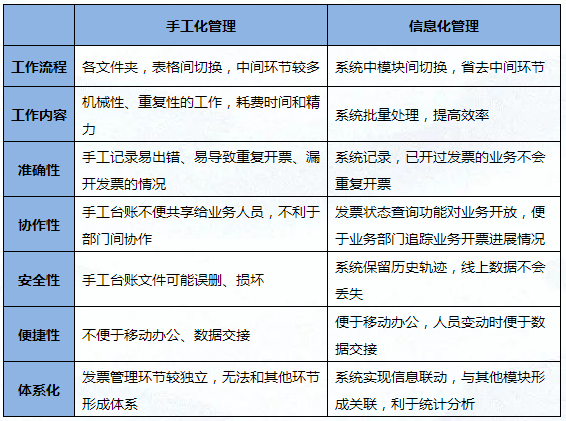 | | 手工化管理 | 信息化管理 |
|---|---|---|
| 工作流程 | 各文件夹，表格间切换，中间环节较多 | 系统中模块间切换，省去中间环节 |
| 工作内容 | 机械性、重复性的工作，耗费时间和精力 | 系统批量处理，提高效率 |
| 准确性 | 手工记录易出错、易导致重复开票、漏开发票的情况 | 系统记录，已开过发票的业务不会重复开票 |
| 协作性 | 手工台账不便共享给业务人员，不利于部门间协作 | 发票状态查询功能对业务开放，便于业务部门追踪业务开票进展情况 |
| 安全性 | 手工台账文件可能误删、损坏 | 系统保留历史轨迹，线上数据不会丢失 |
| 便捷性 | 不便于移动办公、数据交接 | 便于移动办公，人员变动时便于数据交接 |
| 体系化 | 发票管理环节较独立，无法和其他环节形成体系 | 系统实现信息联动，与其他模块形成关联，利于统计分析 |